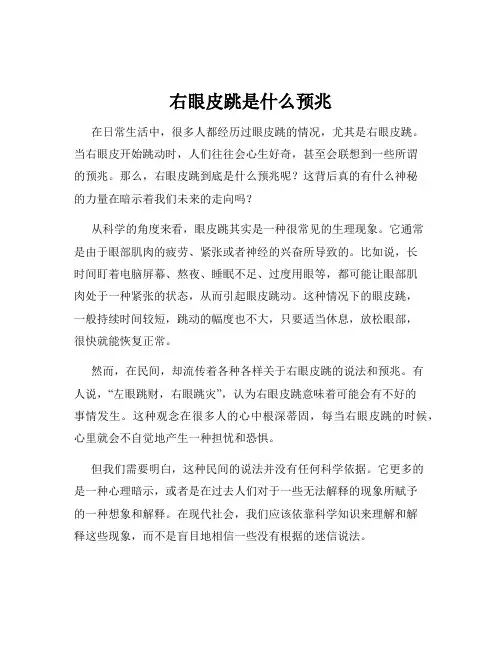 右眼皮跳是什么预兆

在日常生活中，很多人都经历过眼皮跳的情况，尤其是右眼皮跳。当右眼皮开始跳动时，人们往往会心生好奇，甚至会联想到一些所谓的预兆。那么，右眼皮跳到底是什么预兆呢？这背后真的有什么神秘的力量在暗示着我们未来的走向吗？

从科学的角度来看，眼皮跳其实是一种很常见的生理现象。它通常是由于眼部肌肉的疲劳、紧张或者神经的兴奋所导致的。比如说，长时间盯着电脑屏幕、熬夜、睡眠不足、过度用眼等，都可能让眼部肌肉处于一种紧张的状态，从而引起眼皮跳动。这种情况下的眼皮跳，一般持续时间较短，跳动的幅度也不大，只要适当休息，放松眼部，很快就能恢复正常。

然而，在民间，却流传着各种各样关于右眼皮跳的说法和预兆。有人说，“左眼跳财，右眼跳灾”，认为右眼皮跳意味着可能会有不好的事情发生。这种观念在很多人的心中根深蒂固，每当右眼皮跳的时候，心里就会不自觉地产生一种担忧和恐惧。

但我们需要明白，这种民间的说法并没有任何科学依据。它更多的是一种心理暗示，或者是在过去人们对于一些无法解释的现象所赋予的一种想象和解释。在现代社会，我们应该依靠科学知识来理解和解释这些现象，而不是盲目地相信一些没有根据的迷信说法。